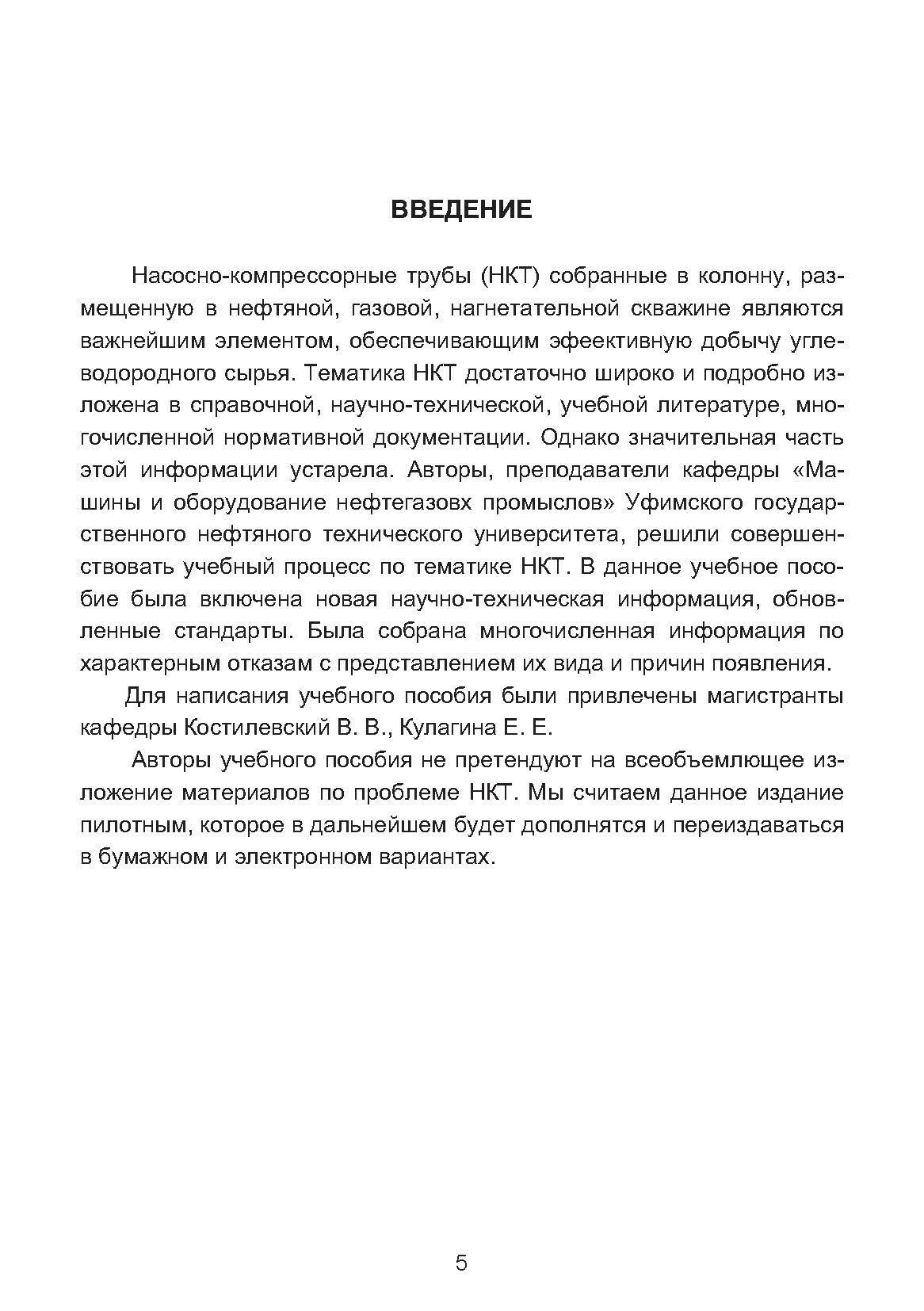 ВВЕДЕНИЕ

Насосно-компрессорные трубы (НКТ) собранные в колонну, размещенную в нефтяной, газовой, нагнетательной скважине являются важнейшим элементом, обеспечивающим эфеективную добычу углеводородного сырья. Тематика НКТ достаточно широко и подробно изложена в справочной, научно-технической, учебной литературе, многочисленной нормативной документации. Однако значительная часть этой информации устарела. Авторы, преподаватели кафедры «Машины и оборудование нефтегазовх промыслов» Уфимского государственного нефтяного технического университета, решили совершенствовать учебный процесс по тематике НКТ. В данное учебное пособие была включена новая научно-техническая информация, обновленные стандарты. Была собрана многочисленная информация по характерным отказам с представлением их вида и причин появления.

Для написания учебного пособия были привлечены магистранты кафедры Костилевский В. В., Кулагина Е. Е.

Авторы учебного пособия не претендуют на всеобъемлющее изложение материалов по проблеме НКТ. Мы считаем данное издание пилотным, которое в дальнейшем будет дополнятся и переиздаваться в бумажном и электронном вариантах.

5